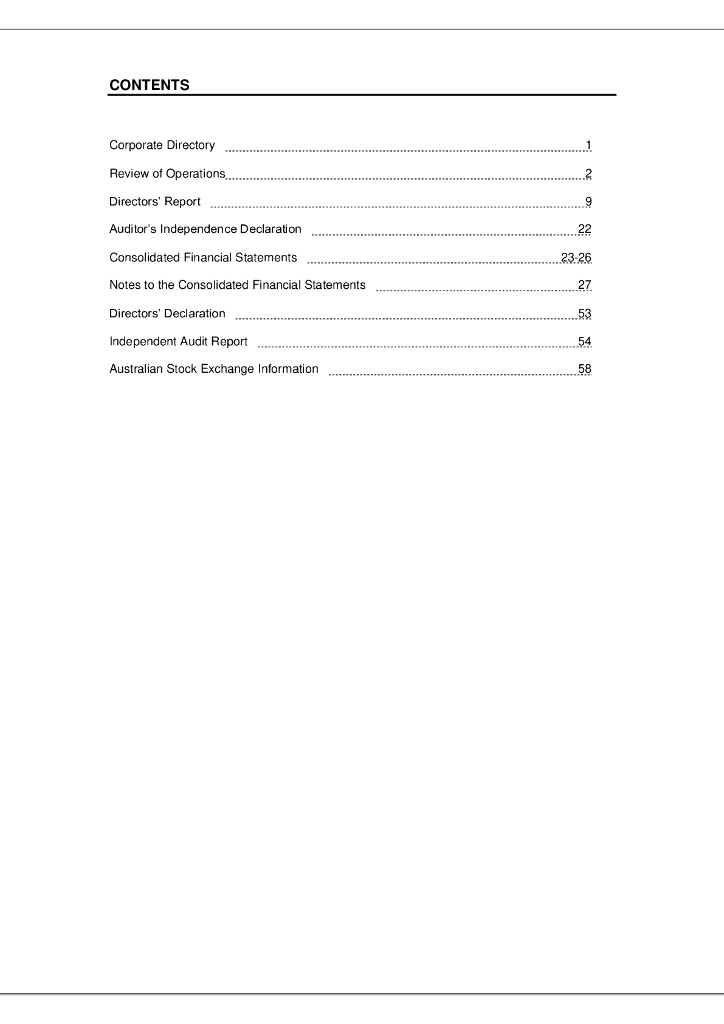 CONTENTS

Corporate Directory ........ 1
Review of Operations ........ 2
Directors' Report ........ 9
Auditor's Independence Declaration ........ 22
Consolidated Financial Statements ........ 23-26
Notes to the Consolidated Financial Statements ........ 27
Directors' Declaration ........ 53
Independent Audit Report ........ 54
Australian Stock Exchange Information ........ 58